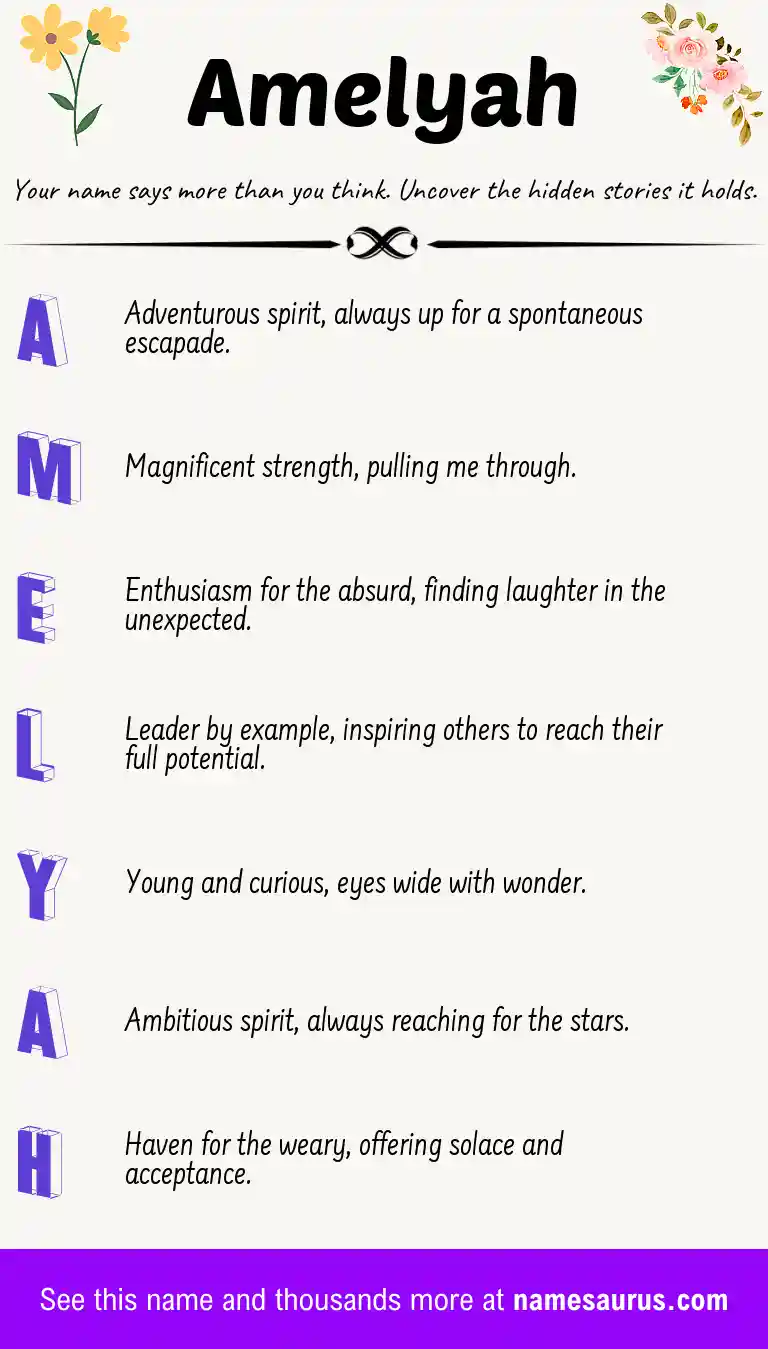 Amelyah

Your name says more than you think. Uncover the hidden stories it holds.

A Adventurous spirit, always up for a spontaneous escapade.

M Magnificent strength, pulling me through.

E Enthusiasm for the absurd, finding laughter in the unexpected.

L Leader by example, inspiring others to reach their full potential.

Y Young and curious, eyes wide with wonder.

A Ambitious spirit, always reaching for the stars.

H Haven for the weary, offering solace and acceptance.

See this name and thousands more at namesaurus.com